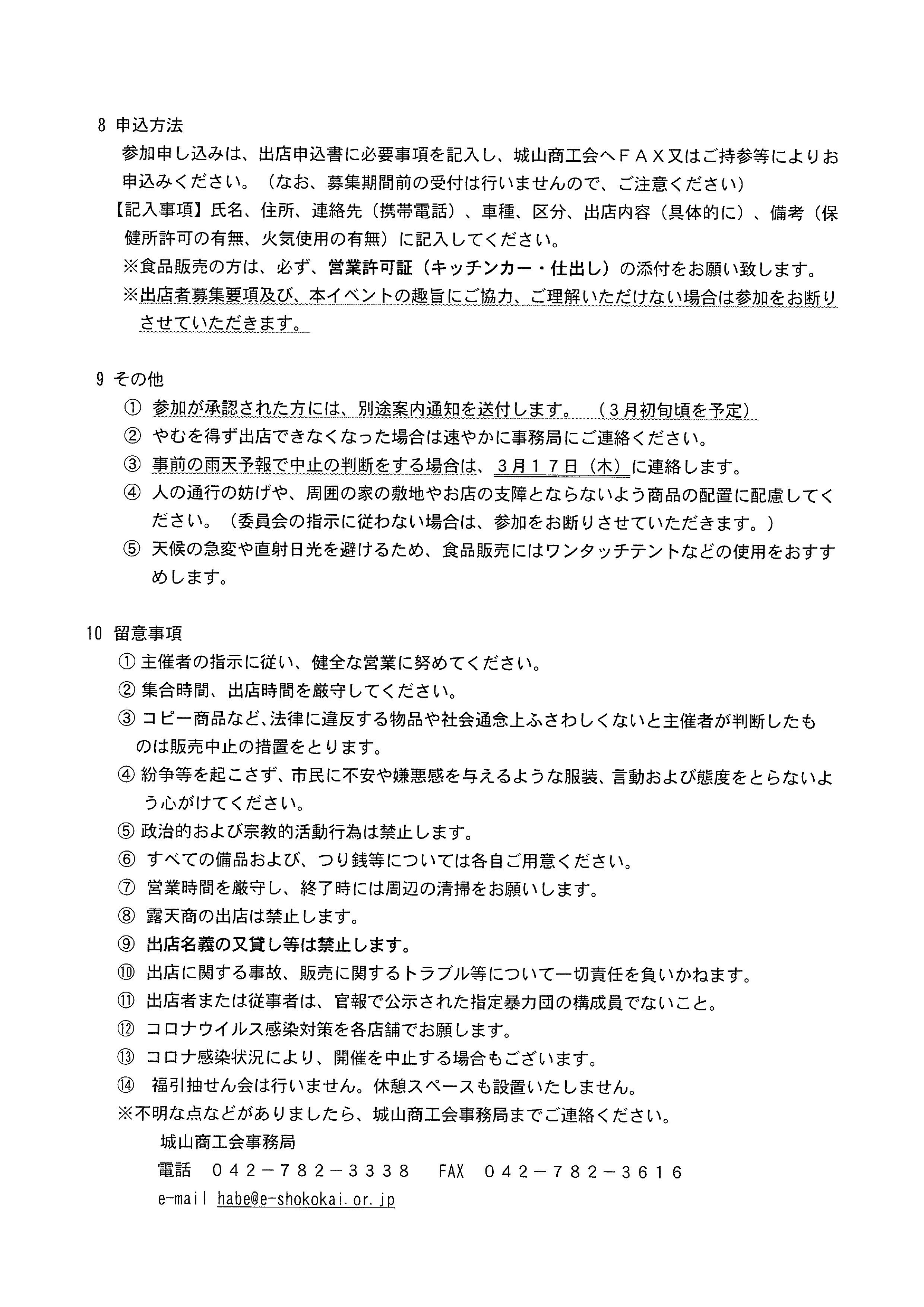 8 申込方法

参加申し込みは、出店申込書に必要事項を記入し、城山商工会へＦＡＸ又はご持参等によりお申込みください。（なお、募集期間前の受付は行いませんので、ご注意ください）

【記入事項】氏名、住所、連絡先（携帯電話）、車種、区分、出店内容（具体的に）、備考（保健所許可の有無、火気使用の有無）に記入してください。

※食品販売の方は、必ず、営業許可証（キッチンカー・仕出し）の添付をお願い致します。

※出店者募集要項及び、本イベントの趣旨にご協力、ご理解いただけない場合は参加をお断りさせていただきます。

9 その他

① 参加が承認された方には、別途案内通知を送付します。　（３月初旬頃を予定）

② やむを得ず出店できなくなった場合は速やかに事務局にご連絡ください。

③ 事前の雨天予報で中止の判断をする場合は、３月１７日（木）に連絡します。

④ 人の通行の妨げや、周囲の家の敷地やお店の支障とならないよう商品の配置に配慮してください。（委員会の指示に従わない場合は、参加をお断りさせていただきます。）

⑤ 天候の急変や直射日光を避けるため、食品販売にはワンタッチテントなどの使用をおすすめします。

10 留意事項

① 主催者の指示に従い、健全な営業に努めてください。

② 集合時間、出店時間を厳守してください。

③ コピー商品など、法律に違反する物品や社会通念上ふさわしくないと主催者が判断したものは販売中止の措置をとります。

④ 紛争等を起こさず、市民に不安や嫌悪感を与えるような服装、言動および態度をとらないよう心がけてください。

⑤ 政治的および宗教的活動行為は禁止します。

⑥ すべての備品および、つり銭等については各自ご用意ください。

⑦ 営業時間を厳守し、終了時には周辺の清掃をお願いします。

⑧ 露天商の出店は禁止します。

⑨ 出店名義の又貸し等は禁止します。

⑩ 出店に関する事故、販売に関するトラブル等について一切責任を負いかねます。

⑪ 出店者または従事者は、官報で公示された指定暴力団の構成員でないこと。

⑫ コロナウイルス感染対策を各店舗でお願します。

⑬ コロナ感染状況により、開催を中止する場合もございます。

⑭ 福引抽せん会は行いません。休憩スペースも設置いたしません。

※不明な点などがありましたら、城山商工会事務局までご連絡ください。

城山商工会事務局

電話　０４２－７８２－３３３８　FAX　０４２－７８２－３６１６

e-mail habe@e-shokokai.or.jp